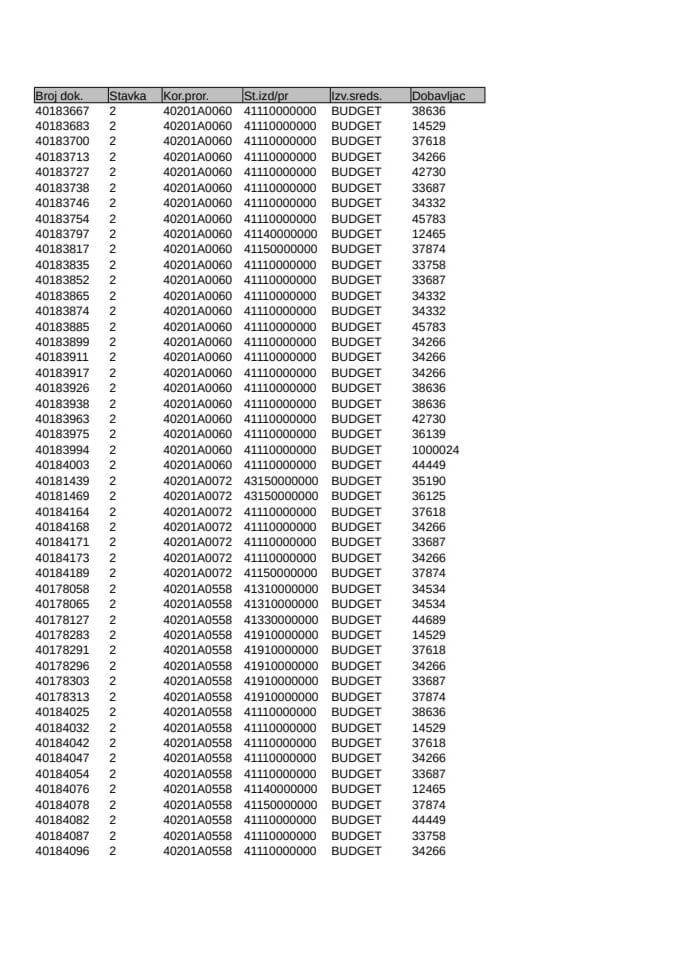 | Broj dok. | Stavka | Kor.pror. | St.izd/pr | Izv.sreds. | Dobavljac |
|---|---|---|---|---|---|
| 40183667 | 2 | 40201A0060 | 41110000000 | BUDGET | 38636 |
| 40183683 | 2 | 40201A0060 | 41110000000 | BUDGET | 14529 |
| 40183700 | 2 | 40201A0060 | 41110000000 | BUDGET | 37618 |
| 40183713 | 2 | 40201A0060 | 41110000000 | BUDGET | 34266 |
| 40183727 | 2 | 40201A0060 | 41110000000 | BUDGET | 42730 |
| 40183738 | 2 | 40201A0060 | 41110000000 | BUDGET | 33687 |
| 40183746 | 2 | 40201A0060 | 41110000000 | BUDGET | 34332 |
| 40183754 | 2 | 40201A0060 | 41110000000 | BUDGET | 45783 |
| 40183797 | 2 | 40201A0060 | 41140000000 | BUDGET | 12465 |
| 40183817 | 2 | 40201A0060 | 41150000000 | BUDGET | 37874 |
| 40183835 | 2 | 40201A0060 | 41110000000 | BUDGET | 33758 |
| 40183852 | 2 | 40201A0060 | 41110000000 | BUDGET | 33687 |
| 40183865 | 2 | 40201A0060 | 41110000000 | BUDGET | 34332 |
| 40183874 | 2 | 40201A0060 | 41110000000 | BUDGET | 34332 |
| 40183885 | 2 | 40201A0060 | 41110000000 | BUDGET | 45783 |
| 40183899 | 2 | 40201A0060 | 41110000000 | BUDGET | 34266 |
| 40183911 | 2 | 40201A0060 | 41110000000 | BUDGET | 34266 |
| 40183917 | 2 | 40201A0060 | 41110000000 | BUDGET | 34266 |
| 40183926 | 2 | 40201A0060 | 41110000000 | BUDGET | 38636 |
| 40183938 | 2 | 40201A0060 | 41110000000 | BUDGET | 38636 |
| 40183963 | 2 | 40201A0060 | 41110000000 | BUDGET | 42730 |
| 40183975 | 2 | 40201A0060 | 41110000000 | BUDGET | 36139 |
| 40183994 | 2 | 40201A0060 | 41110000000 | BUDGET | 1000024 |
| 40184003 | 2 | 40201A0060 | 41110000000 | BUDGET | 44449 |
| 40181439 | 2 | 40201A0072 | 43150000000 | BUDGET | 35190 |
| 40181469 | 2 | 40201A0072 | 43150000000 | BUDGET | 36125 |
| 40184164 | 2 | 40201A0072 | 41110000000 | BUDGET | 37618 |
| 40184168 | 2 | 40201A0072 | 41110000000 | BUDGET | 34266 |
| 40184171 | 2 | 40201A0072 | 41110000000 | BUDGET | 33687 |
| 40184173 | 2 | 40201A0072 | 41110000000 | BUDGET | 34266 |
| 40184189 | 2 | 40201A0072 | 41150000000 | BUDGET | 37874 |
| 40178058 | 2 | 40201A0558 | 41310000000 | BUDGET | 34534 |
| 40178065 | 2 | 40201A0558 | 41310000000 | BUDGET | 34534 |
| 40178127 | 2 | 40201A0558 | 41330000000 | BUDGET | 44689 |
| 40178283 | 2 | 40201A0558 | 41910000000 | BUDGET | 14529 |
| 40178291 | 2 | 40201A0558 | 41910000000 | BUDGET | 37618 |
| 40178296 | 2 | 40201A0558 | 41910000000 | BUDGET | 34266 |
| 40178303 | 2 | 40201A0558 | 41910000000 | BUDGET | 33687 |
| 40178313 | 2 | 40201A0558 | 41910000000 | BUDGET | 37874 |
| 40184025 | 2 | 40201A0558 | 41110000000 | BUDGET | 38636 |
| 40184032 | 2 | 40201A0558 | 41110000000 | BUDGET | 14529 |
| 40184042 | 2 | 40201A0558 | 41110000000 | BUDGET | 37618 |
| 40184047 | 2 | 40201A0558 | 41110000000 | BUDGET | 34266 |
| 40184054 | 2 | 40201A0558 | 41110000000 | BUDGET | 33687 |
| 40184076 | 2 | 40201A0558 | 41140000000 | BUDGET | 12465 |
| 40184078 | 2 | 40201A0558 | 41150000000 | BUDGET | 37874 |
| 40184082 | 2 | 40201A0558 | 41110000000 | BUDGET | 44449 |
| 40184087 | 2 | 40201A0558 | 41110000000 | BUDGET | 33758 |
| 40184096 | 2 | 40201A0558 | 41110000000 | BUDGET | 34266 |